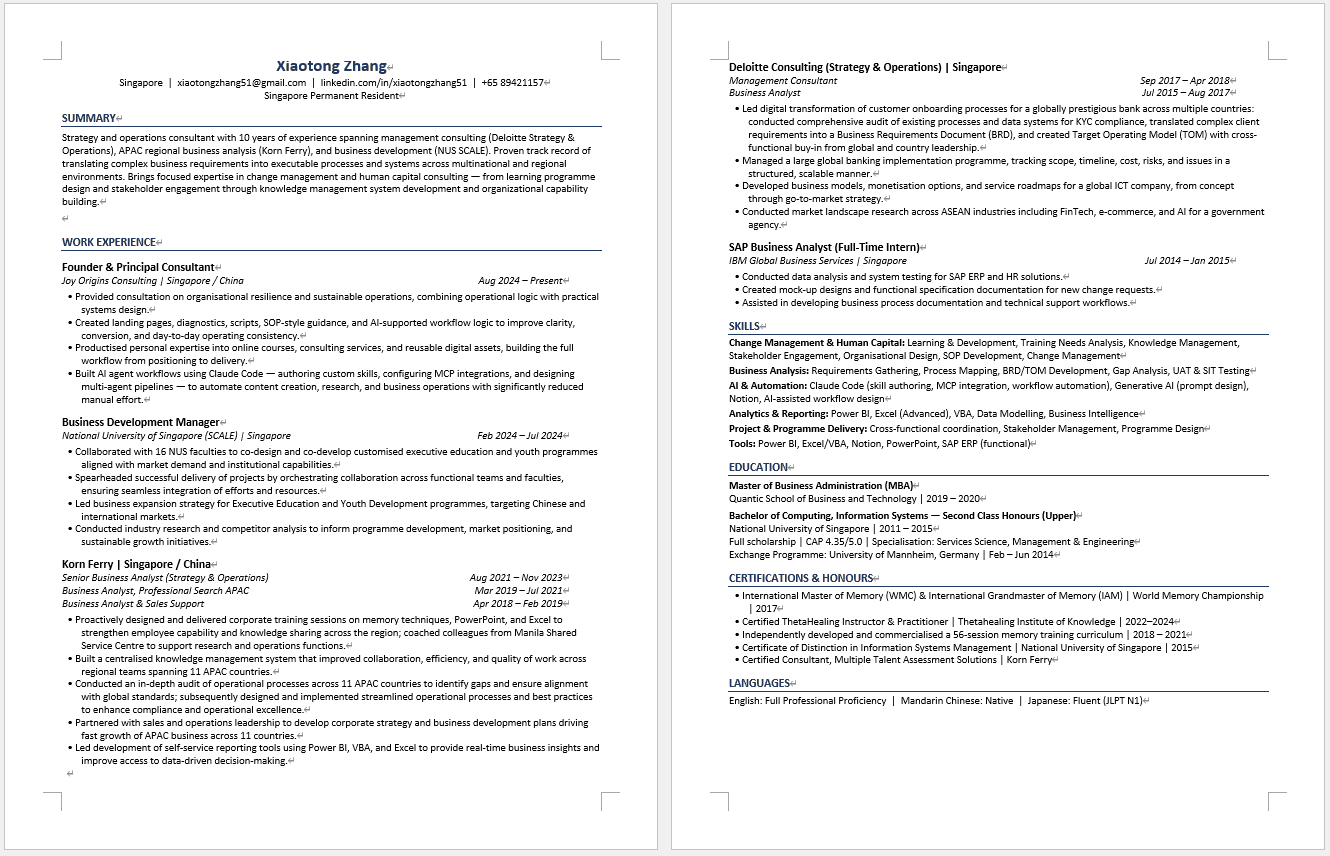 Xiaotong Zhang

Singapore | xiaotongzhang51@gmail.com | linkedin.com/in/xiaotongzhang51 | +65 89421157
Singapore Permanent Resident

SUMMARY

Strategy and operations consultant with 10 years of experience spanning management consulting (Deloitte Strategy & Operations), APAC regional business analysis (Korn Ferry), and business development (NUS SCALE). Proven track record of translating complex business requirements into executable processes and systems across multinational and regional environments. Brings focused expertise in change management and human capital consulting — from learning programme design and stakeholder engagement through knowledge management system development and organizational capability building.

WORK EXPERIENCE

Founder & Principal Consultant
Joy Origins Consulting | Singapore / China Aug 2024 – Present
• Provided consultation on organisational resilience and sustainable operations, combining operational logic with practical systems design.
• Created landing pages, diagnostics, scripts, SOP-style guidance, and AI-supported workflow logic to improve clarity, conversion, and day-to-day operating consistency.
• Productised personal expertise into online courses, consulting services, and reusable digital assets, building the full workflow from positioning to delivery.
• Built AI agent workflows using Claude Code — authoring custom skills, configuring MCP integrations, and designing multi-agent pipelines — to automate content creation, research, and business operations with significantly reduced manual effort.

Business Development Manager
National University of Singapore (SCALE) | Singapore Feb 2024 – Jul 2024
• Collaborated with 16 NUS faculties to co-design and co-develop customised executive education and youth programmes aligned with market demand and institutional capabilities.
• Spearheaded successful delivery of projects by orchestrating collaboration across functional teams and faculties, ensuring seamless integration of efforts and resources.
• Led business expansion strategy for Executive Education and Youth Development programmes, targeting Chinese and international markets.
• Conducted industry research and competitor analysis to inform programme development, market positioning, and sustainable growth initiatives.

Korn Ferry | Singapore / China
Senior Business Analyst (Strategy & Operations) Aug 2021 – Nov 2023
Business Analyst, Professional Search APAC Mar 2019 – Jul 2021
Business Analyst & Sales Support Apr 2018 – Feb 2019
• Proactively designed and delivered corporate training sessions on memory techniques, PowerPoint, and Excel to strengthen employee capability and knowledge sharing across the region; coached colleagues from Manila Shared Service Centre to support research and operations functions.
• Built a centralised knowledge management system that improved collaboration, efficiency, and quality of work across regional teams spanning 11 APAC countries.
• Conducted an in-depth audit of operational processes across 11 APAC countries to identify gaps and ensure alignment with global standards; subsequently designed and implemented streamlined operational processes and best practices to enhance compliance and operational excellence.
• Partnered with sales and operations leadership to develop corporate strategy and business development plans driving fast growth of APAC business across 11 countries.
• Led development of self-service reporting tools using Power BI, VBA, and Excel to provide real-time business insights and improve access to data-driven decision-making.

Deloitte Consulting (Strategy & Operations) | Singapore
Management Consultant Sep 2017 – Apr 2018
Business Analyst Jul 2015 – Aug 2017
• Led digital transformation of customer onboarding processes for a globally prestigious bank across multiple countries: conducted comprehensive audit of existing processes and data systems for KYC compliance, translated complex client requirements into a Business Requirements Document (BRD), and created Target Operating Model (TOM) with cross-functional buy-in from global and country leadership.
• Managed a large global banking implementation programme, tracking scope, timeline, cost, risks, and issues in a structured, scalable manner.
• Developed business models, monetisation options, and service roadmaps for a global ICT company, from concept through go-to-market strategy.
• Conducted market landscape research across ASEAN industries including FinTech, e-commerce, and AI for a government agency.

SAP Business Analyst (Full-Time Intern)
IBM Global Business Services | Singapore Jul 2014 – Jan 2015
• Conducted data analysis and system testing for SAP ERP and HR solutions.
• Created mock-up designs and functional specification documentation for new change requests.
• Assisted in developing business process documentation and technical support workflows.

SKILLS
Change Management & Human Capital: Learning & Development, Training Needs Analysis, Knowledge Management, Stakeholder Engagement, Organisational Design, SOP Development, Change Management
Business Analysis: Requirements Gathering, Process Mapping, BRD/TOM Development, Gap Analysis, UAT & SIT Testing
AI & Automation: Claude Code (skill authoring, MCP integration, workflow automation), Generative AI (prompt design), Notion, AI-assisted workflow design
Analytics & Reporting: Power BI, Excel (Advanced), VBA, Data Modelling, Business Intelligence
Project & Programme Delivery: Cross-functional coordination, Stakeholder Management, Programme Design
Tools: Power BI, Excel/VBA, Notion, PowerPoint, SAP ERP (functional)

EDUCATION
Master of Business Administration (MBA)
Quantic School of Business and Technology | 2019 – 2020
Bachelor of Computing, Information Systems — Second Class Honours (Upper)
National University of Singapore | 2011 – 2015
Full scholarship | CAP 4.35/5.0 | Specialisation: Services Science, Management & Engineering
Exchange Programme: University of Mannheim, Germany | Feb – Jun 2014

CERTIFICATIONS & HONOURS
• International Master of Memory (WMC) & International Grandmaster of Memory (IAM) | World Memory Championship | 2017
• Certified ThetaHealing Instructor & Practitioner | Thetahealing Institute of Knowledge | 2022–2024
• Independently developed and commercialised a 56-session memory training curriculum | 2018 – 2021
• Certificate of Distinction in Information Systems Management | National University of Singapore | 2015
• Certified Consultant, Multiple Talent Assessment Solutions | Korn Ferry

LANGUAGES
English: Full Professional Proficiency | Mandarin Chinese: Native | Japanese: Fluent (JLPT N1)